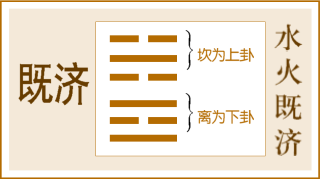 既济

坎为上卦

离为下卦

水火既济